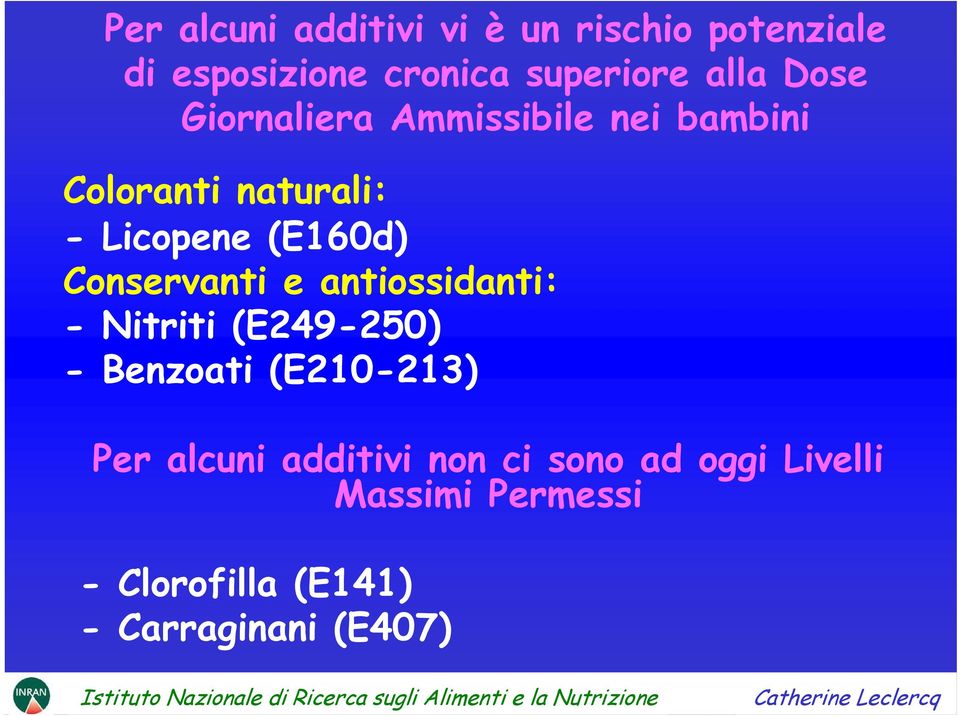 Per alcuni additivi vi è un rischio potenziale di esposizione cronica superiore alla Dose Giornaliera Ammissibile nei bambini

Coloranti naturali:
- Licopene (E160d)
Conservanti e antiossidanti:
- Nitriti (E249-250)
- Benzoati (E210-213)

Per alcuni additivi non ci sono ad oggi Livelli Massimi Permessi

- Clorofilla (E141)
- Carraginani (E407)

INRAN

Istituto Nazionale di Ricerca sugli Alimenti e la Nutrizione

Catherine Leclercq